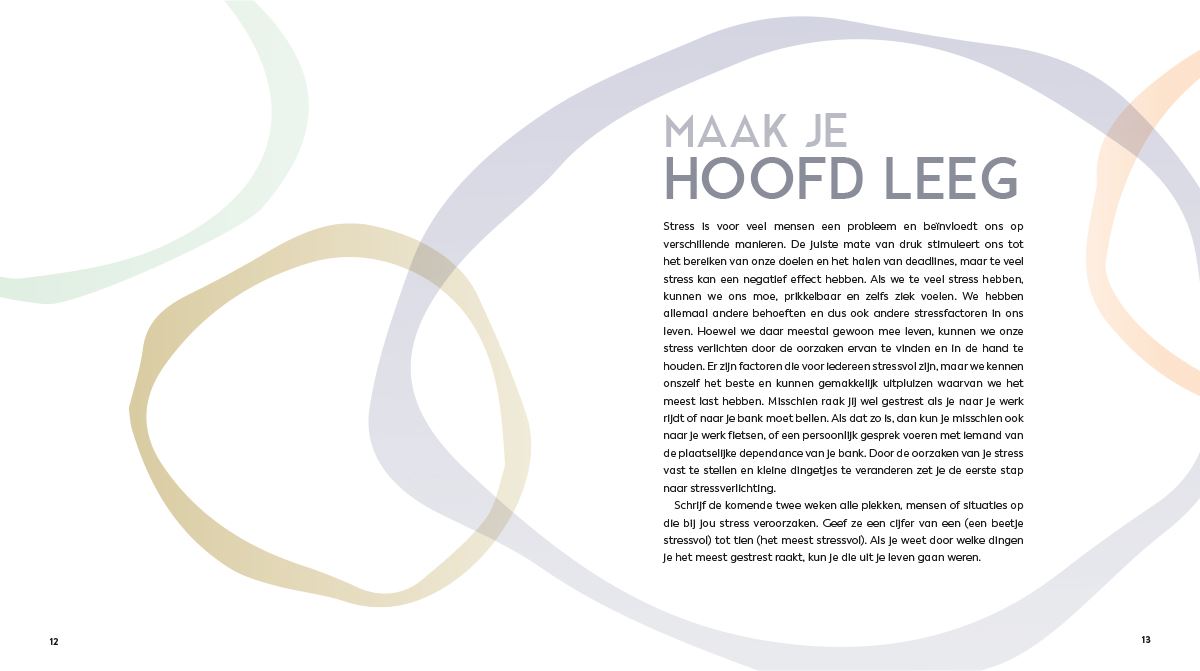 MAAK JE
HOOFD LEEG

Stress is voor veel mensen een probleem en beïnvloedt ons op verschillende manieren. De juiste mate van druk stimuleert ons tot het bereiken van onze doelen en het halen van deadlines, maar te veel stress kan een negatief effect hebben. Als we te veel stress hebben, kunnen we ons moe, prikkelbaar en zelfs ziek voelen. We hebben allemaal andere behoeften en dus ook andere stressfactoren in ons leven. Hoewel we daar meestal gewoon mee leven, kunnen we onze stress verlichten door de oorzaken ervan te vinden en in de hand te houden. Er zijn factoren die voor iedereen stressvol zijn, maar we kennen onszelf het beste en kunnen gemakkelijk uitpluizen waarvan we het meest last hebben. Misschien raak jij wel gestrest als je naar je werk rijdt of naar je bank moet bellen. Als dat zo is, dan kun je misschien ook naar je werk fietsen, of een persoonlijk gesprek voeren met iemand van de plaatselijke dependance van je bank. Door de oorzaken van je stress vast te stellen en kleine dingetjes te veranderen zet je de eerste stap naar stressverlichting.

Schrijf de komende twee weken alle plekken, mensen of situaties op die bij jou stress veroorzaken. Geef ze een cijfer van een (een beetje stressvol) tot tien (het meest stressvol). Als je weet door welke dingen je het meest gestrest raakt, kun je die uit je leven gaan weren.

12

13